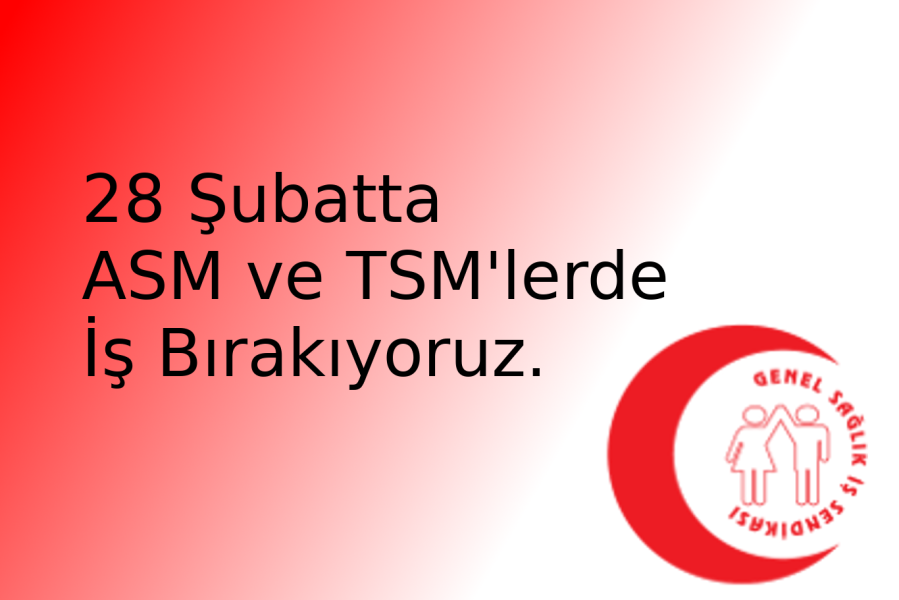 28 Şubatta
ASM ve TSM'lerde
İş Bırakıyoruz.

GENEL SAĞLIK İŞ SENDİKASI